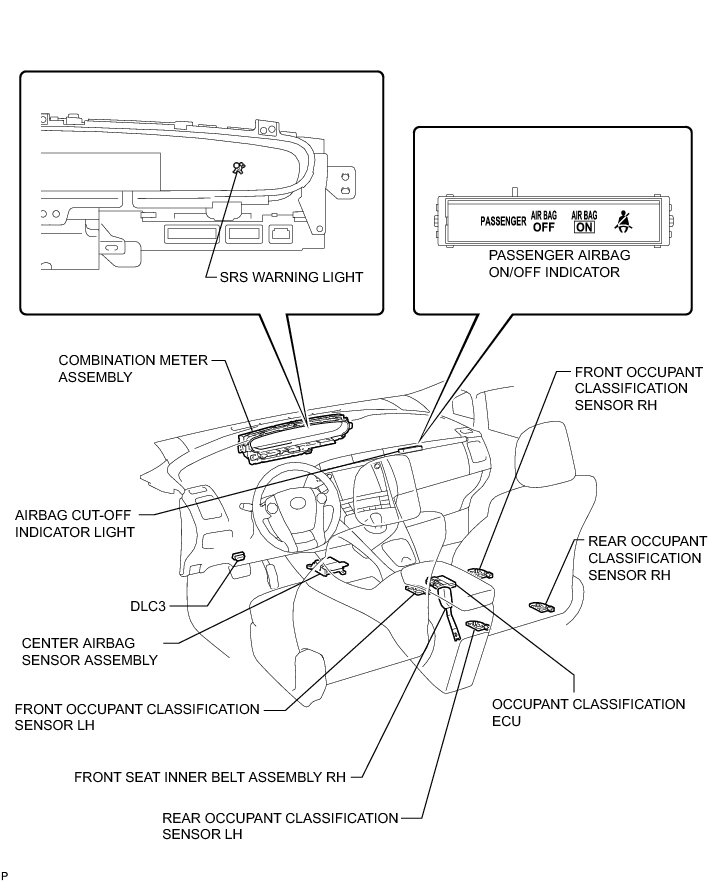 SRS WARNING LIGHT

PASSENGER AIR BAG OFF AIR BAG ON

PASSENGER AIRBAG ON/OFF INDICATOR

COMBINATION METER ASSEMBLY

FRONT OCCUPANT CLASSIFICATION SENSOR RH

AIRBAG CUT-OFF INDICATOR LIGHT

REAR OCCUPANT CLASSIFICATION SENSOR RH

DLC3

CENTER AIRBAG SENSOR ASSEMBLY

FRONT OCCUPANT CLASSIFICATION SENSOR LH

OCCUPANT CLASSIFICATION ECU

FRONT SEAT INNER BELT ASSEMBLY RH

REAR OCCUPANT CLASSIFICATION SENSOR LH

P